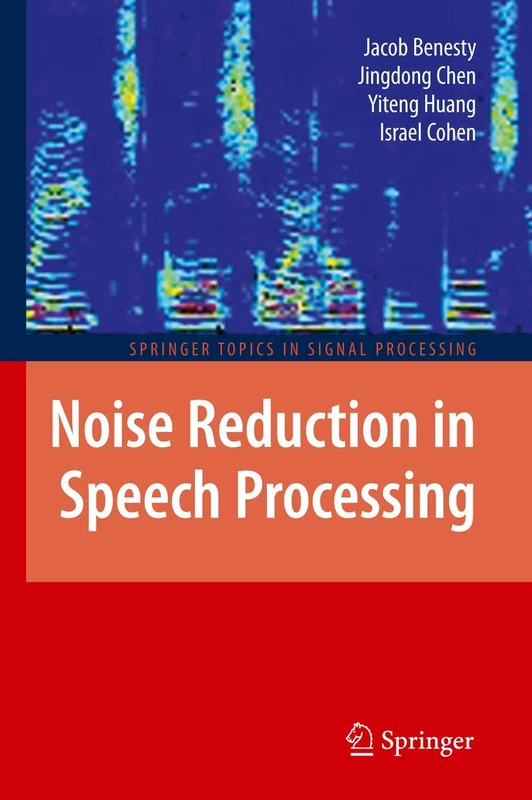 Jacob Benesty
Jingdong Chen
Yiteng Huang
Israel Cohen

SPRINGER TOPICS IN SIGNAL PROCESSING

Noise Reduction in Speech Processing

Springer